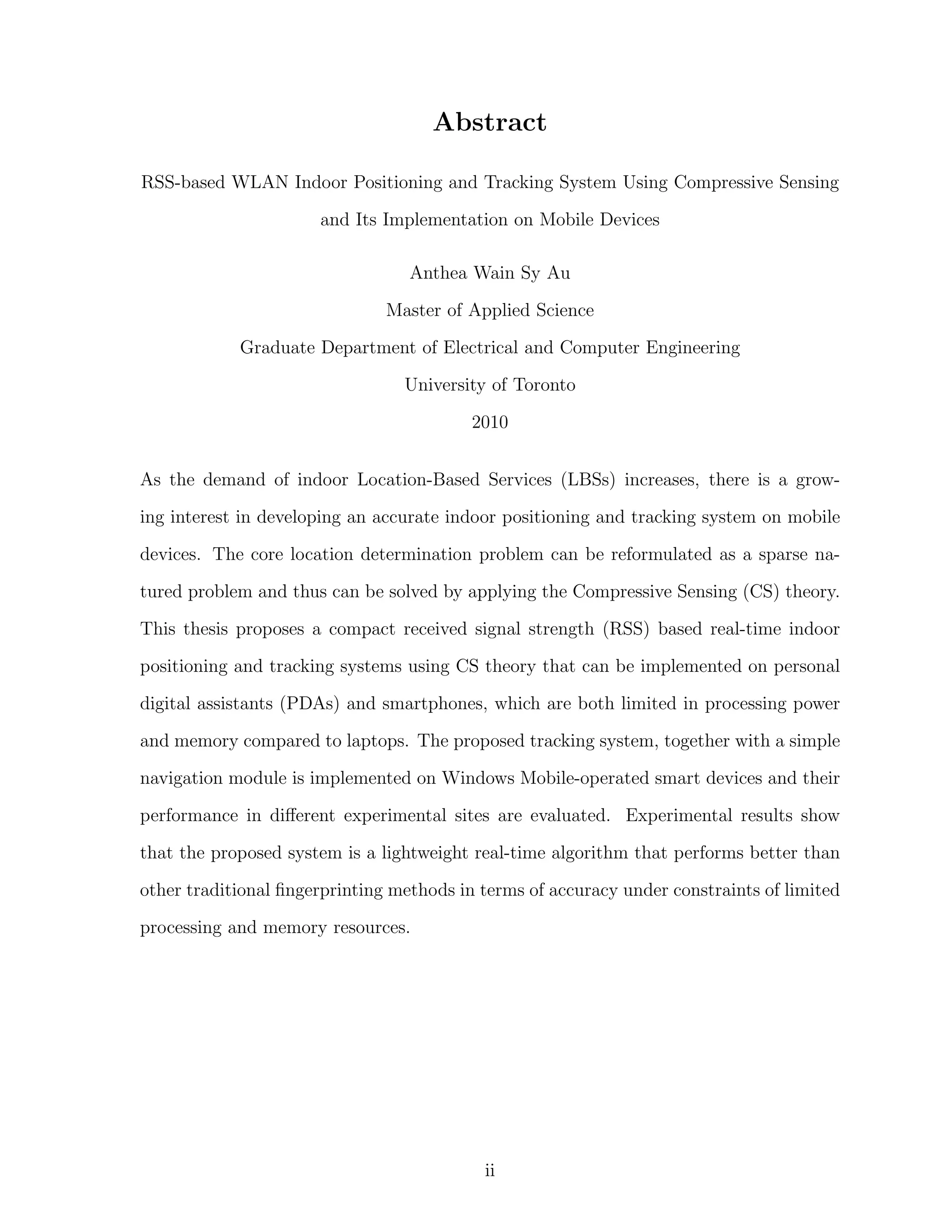 Abstract

RSS-based WLAN Indoor Positioning and Tracking System Using Compressive Sensing and Its Implementation on Mobile Devices

Anthea Wain Sy Au

Master of Applied Science

Graduate Department of Electrical and Computer Engineering

University of Toronto

2010

As the demand of indoor Location-Based Services (LBSs) increases, there is a growing interest in developing an accurate indoor positioning and tracking system on mobile devices. The core location determination problem can be reformulated as a sparse natured problem and thus can be solved by applying the Compressive Sensing (CS) theory. This thesis proposes a compact received signal strength (RSS) based real-time indoor positioning and tracking systems using CS theory that can be implemented on personal digital assistants (PDAs) and smartphones, which are both limited in processing power and memory compared to laptops. The proposed tracking system, together with a simple navigation module is implemented on Windows Mobile-operated smart devices and their performance in different experimental sites are evaluated. Experimental results show that the proposed system is a lightweight real-time algorithm that performs better than other traditional fingerprinting methods in terms of accuracy under constraints of limited processing and memory resources.

ii